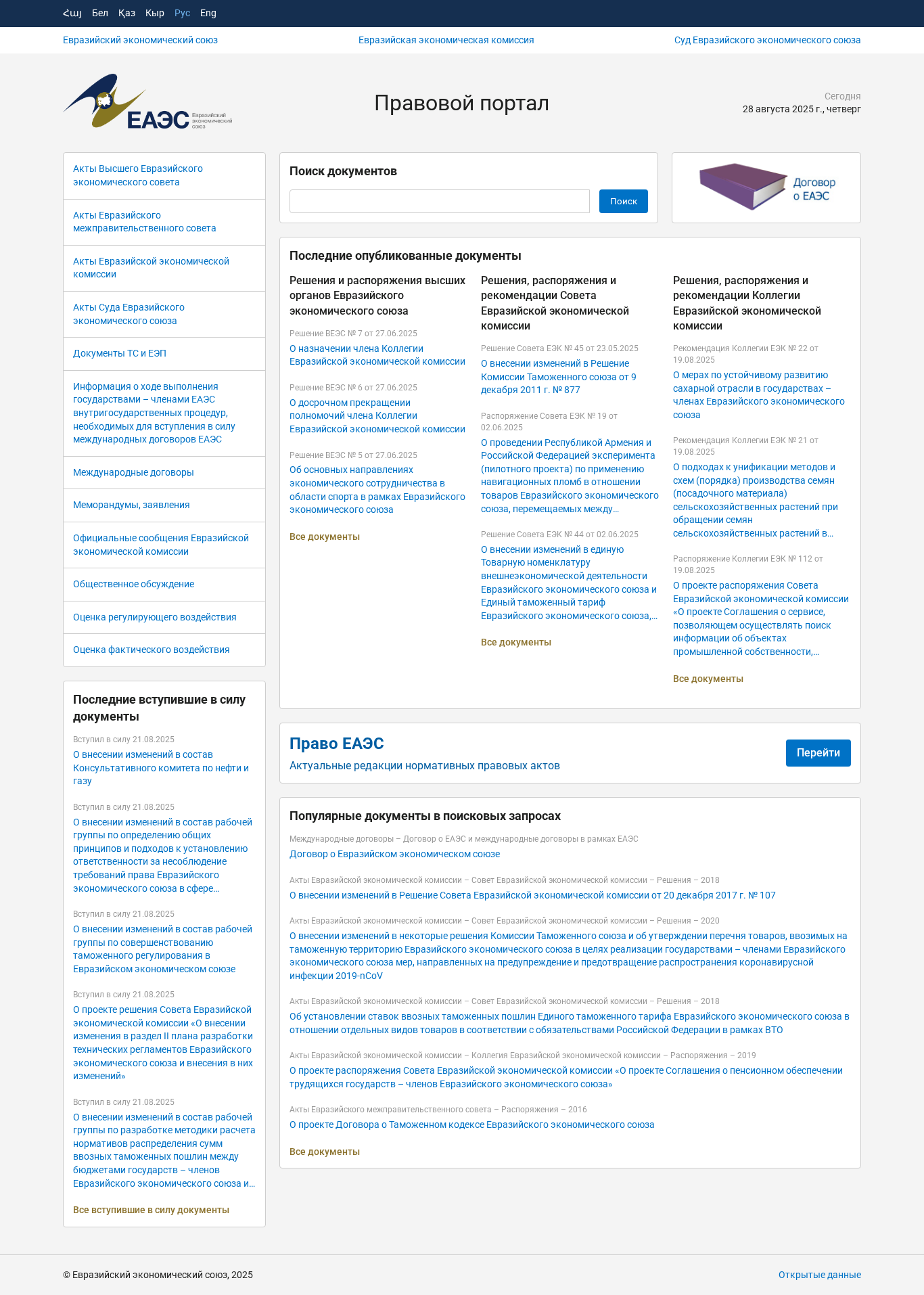 Հայ Бел Қаз Кыр Рус Eng

Евразийский экономический союз Евразийская экономическая комиссия Суд Евразийского экономического союза

ЕАЭС Евразийский экономический союз

Правовой портал

Сегодня
28 августа 2025 г., четверг

Акты Высшего Евразийского экономического совета

Акты Евразийского межправительственного совета

Акты Евразийской экономической комиссии

Акты Суда Евразийского экономического союза

Документы ТС и ЕЭП

Информация о ходе выполнения государствами – членами ЕАЭС внутригосударственных процедур, необходимых для вступления в силу международных договоров ЕАЭС

Международные договоры

Меморандумы, заявления

Официальные сообщения Евразийской экономической комиссии

Общественное обсуждение

Оценка регулирующего воздействия

Оценка фактического воздействия

Последние вступившие в силу документы

Вступил в силу 21.08.2025
О внесении изменений в состав Консультативного комитета по нефти и газу

Вступил в силу 21.08.2025
О внесении изменений в состав рабочей группы по определению общих принципов и подходов к установлению ответственности за несоблюдение требований права Евразийского экономического союза в сфере...

Вступил в силу 21.08.2025
О внесении изменений в состав рабочей группы по совершенствованию таможенного регулирования в Евразийском экономическом союзе

Вступил в силу 21.08.2025
О проекте решения Совета Евразийской экономической комиссии «О внесении изменения в раздел II плана разработки технических регламентов Евразийского экономического союза и внесения в них изменений»

Вступил в силу 21.08.2025
О внесении изменений в состав рабочей группы по разработке методики расчета нормативов распределения сумм ввозных таможенных пошлин между бюджетами государств – членов Евразийского экономического союза и...

Все вступившие в силу документы

Поиск документов

Поиск

Договор о ЕАЭС

Последние опубликованные документы

Решения и распоряжения высших органов Евразийского экономического союза

Решение ВЕЭС № 7 от 27.06.2025
О назначении члена Коллегии Евразийской экономической комиссии

Решение ВЕЭС № 6 от 27.06.2025
О досрочном прекращении полномочий члена Коллегии Евразийской экономической комиссии

Решение ВЕЭС № 5 от 27.06.2025
Об основных направлениях экономического сотрудничества в области спорта в рамках Евразийского экономического союза

Все документы

Решения, распоряжения и рекомендации Совета Евразийской экономической комиссии

Решение Совета ЕЭК № 45 от 23.05.2025
О внесении изменений в Решение Комиссии Таможенного союза от 9 декабря 2011 г. № 877

Распоряжение Совета ЕЭК № 19 от 02.06.2025
О проведении Республикой Армения и Российской Федерацией эксперимента (пилотного проекта) по применению навигационных пломб в отношении товаров Евразийского экономического союза, перемещаемых между...

Решение Совета ЕЭК № 44 от 02.06.2025
О внесении изменений в единую Товарную номенклатуру внешнеэкономической деятельности Евразийского экономического союза и Единый таможенный тариф Евразийского экономического союза,...

Все документы

Решения, распоряжения и рекомендации Коллегии Евразийской экономической комиссии

Рекомендация Коллегии ЕЭК № 22 от 19.08.2025
О мерах по устойчивому развитию сахарной отрасли в государствах – членах Евразийского экономического союза

Рекомендация Коллегии ЕЭК № 21 от 19.08.2025
О подходах к унификации методов и схем (порядка) производства семян (посадочного материала) сельскохозяйственных растений при обращении семян сельскохозяйственных растений в...

Распоряжение Коллегии ЕЭК № 112 от 19.08.2025
О проекте распоряжения Совета Евразийской экономической комиссии «О проекте Соглашения о сервисе, позволяющем осуществлять поиск информации об объектах промышленной собственности,...

Все документы

Право ЕАЭС
Актуальные редакции нормативных правовых актов

Перейти

Популярные документы в поисковых запросах

Международные договоры – Договор о ЕАЭС и международные договоры в рамках ЕАЭС
Договор о Евразийском экономическом союзе

Акты Евразийской экономической комиссии – Совет Евразийской экономической комиссии – Решения – 2018
О внесении изменений в Решение Совета Евразийской экономической комиссии от 20 декабря 2017 г. № 107

Акты Евразийской экономической комиссии – Совет Евразийской экономической комиссии – Решения – 2020
О внесении изменений в некоторые решения Комиссии Таможенного союза и об утверждении перечня товаров, ввозимых на таможенную территорию Евразийского экономического союза в целях реализации государствами – членами Евразийского экономического союза мер, направленных на предупреждение и предотвращение распространения коронавирусной инфекции 2019-nCoV

Акты Евразийской экономической комиссии – Совет Евразийской экономической комиссии – Решения – 2018
Об установлении ставок ввозных таможенных пошлин Единого таможенного тарифа Евразийского экономического союза в отношении отдельных видов товаров в соответствии с обязательствами Российской Федерации в рамках ВТО

Акты Евразийской экономической комиссии – Коллегия Евразийской экономической комиссии – Распоряжения – 2019
О проекте распоряжения Совета Евразийской экономической комиссии «О проекте Соглашения о пенсионном обеспечении трудящихся государств – членов Евразийского экономического союза»

Акты Евразийского межправительственного совета – Распоряжения – 2016
О проекте Договора о Таможенном кодексе Евразийского экономического союза

Все документы

© Евразийский экономический союз, 2025

Открытые данные